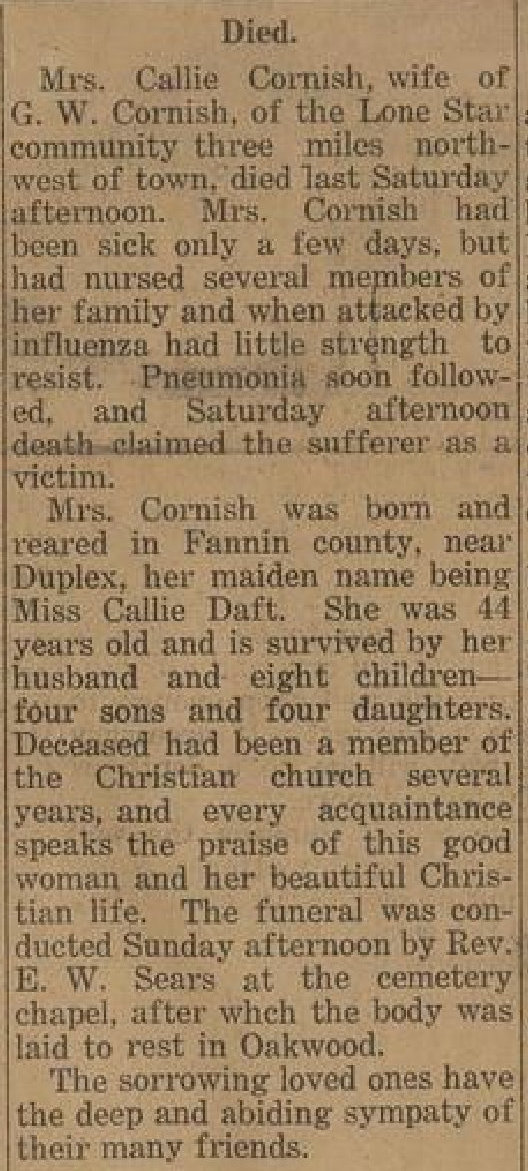 Died.

Mrs. Callie Cornish, wife of G. W. Cornish, of the Lone Star community three miles northwest of town, died last Saturday afternoon. Mrs. Cornish had been sick only a few days, but had nursed several members of her family and when attacked by influenza had little strength to resist. Pneumonia soon followed, and Saturday afternoon death claimed the sufferer as a victim.

Mrs. Cornish was born and reared in Fannin county, near Duplex, her maiden name being Miss Callie Daft. She was 44 years old and is survived by her husband and eight children—four sons and four daughters. Deceased had been a member of the Christian church several years, and every acquaintance speaks the praise of this good woman and her beautiful Christian life. The funeral was conducted Sunday afternoon by Rev. E. W. Sears at the cemetery chapel, after whch the body was laid to rest in Oakwood.

The sorrowing loved ones have the deep and abiding sympaty of their many friends.